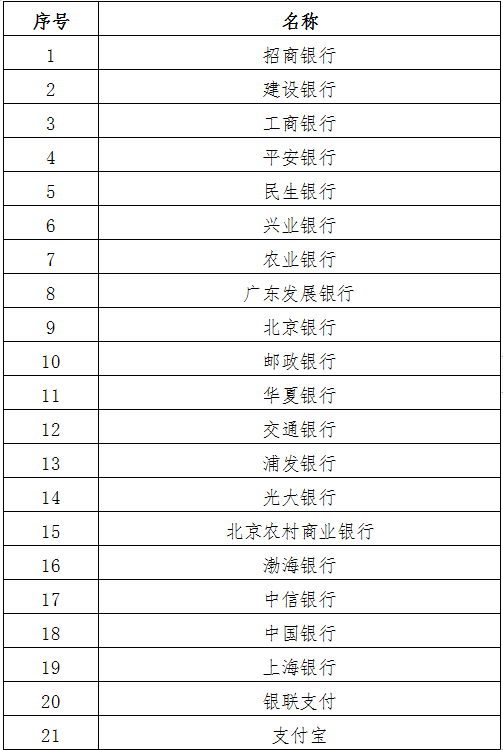 | 序号 | 名称 |
|---|---|
| 1 | 招商银行 |
| 2 | 建设银行 |
| 3 | 工商银行 |
| 4 | 平安银行 |
| 5 | 民生银行 |
| 6 | 兴业银行 |
| 7 | 农业银行 |
| 8 | 广东发展银行 |
| 9 | 北京银行 |
| 10 | 邮政银行 |
| 11 | 华夏银行 |
| 12 | 交通银行 |
| 13 | 浦发银行 |
| 14 | 光大银行 |
| 15 | 北京农村商业银行 |
| 16 | 渤海银行 |
| 17 | 中信银行 |
| 18 | 中国银行 |
| 19 | 上海银行 |
| 20 | 银联支付 |
| 21 | 支付宝 |